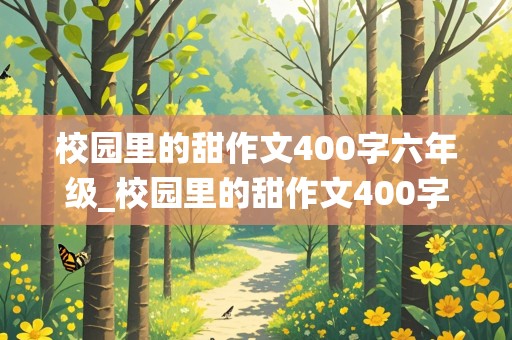 校园里的甜作文400字六年级_校园里的甜作文400字